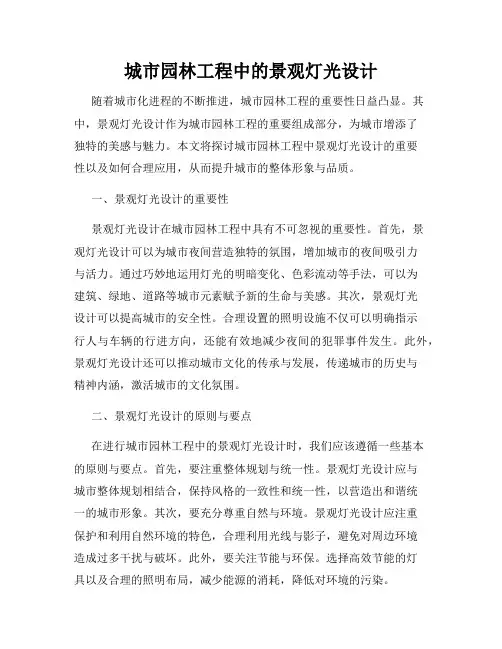 城市园林工程中的景观灯光设计

随着城市化进程的不断推进，城市园林工程的重要性日益凸显。其中，景观灯光设计作为城市园林工程的重要组成部分，为城市增添了独特的美感与魅力。本文将探讨城市园林工程中景观灯光设计的重要性以及如何合理应用，从而提升城市的整体形象与品质。

一、景观灯光设计的重要性

景观灯光设计在城市园林工程中具有不可忽视的重要性。首先，景观灯光设计可以为城市夜间营造独特的氛围，增加城市的夜间吸引力与活力。通过巧妙地运用灯光的明暗变化、色彩流动等手法，可以为建筑、绿地、道路等城市元素赋予新的生命与美感。其次，景观灯光设计可以提高城市的安全性。合理设置的照明设施不仅可以明确指示行人与车辆的行进方向，还能有效地减少夜间的犯罪事件发生。此外，景观灯光设计还可以推动城市文化的传承与发展，传递城市的历史与精神内涵，激活城市的文化氛围。

二、景观灯光设计的原则与要点

在进行城市园林工程中的景观灯光设计时，我们应该遵循一些基本的原则与要点。首先，要注重整体规划与统一性。景观灯光设计应与城市整体规划相结合，保持风格的一致性和统一性，以营造出和谐统一的城市形象。其次，要充分尊重自然与环境。景观灯光设计应注重保护和利用自然环境的特色，合理利用光线与影子，避免对周边环境造成过多干扰与破坏。此外，要关注节能与环保。选择高效节能的灯具以及合理的照明布局，减少能源的消耗，降低对环境的污染。